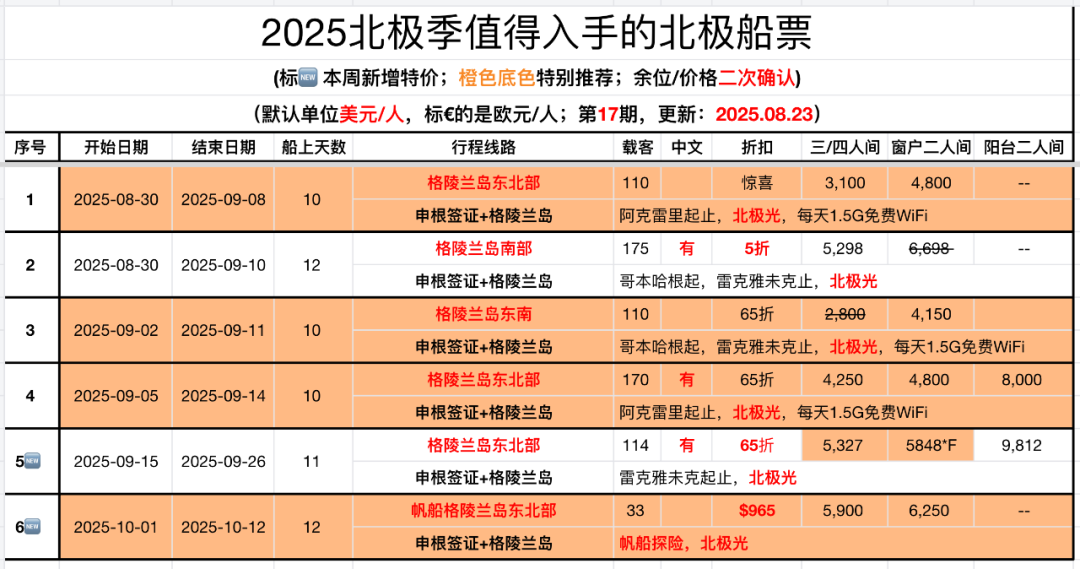 2025北极季值得入手的北极船票

(标🆕 本周新增特价；橙色底色特别推荐；余位/价格二次确认)

(默认单位美元/人，标€的是欧元/人；第17期，更新：2025.08.23)

| 序号 | 开始日期 | 结束日期 | 船上天数 | 行程线路 | 载客 | 中文 | 折扣 | 三/四人间 | 窗户二人间 | 阳台二人间 |
|---|---|---|---|---|---|---|---|---|---|---|
| 1 | 2025-08-30 | 2025-09-08 | 10 | 格陵兰岛东北部 | 110 | | 惊喜 | 3,100 | 4,800 | -- |
| | | | | 申根签证+格陵兰岛 | 阿克雷里起止，北极光，每天1.5G免费WiFi | | | | | |
| 2 | 2025-08-30 | 2025-09-10 | 12 | 格陵兰岛南部 | 175 | 有 | 5折 | 5,298 | ~~6,698~~ | -- |
| | | | | 申根签证+格陵兰岛 | 哥本哈根起，雷克雅未克止，北极光 | | | | | |
| 3 | 2025-09-02 | 2025-09-11 | 10 | 格陵兰岛东南 | 110 | | 65折 | ~~2,800~~ | 4,150 | |
| | | | | 申根签证+格陵兰岛 | 哥本哈根起，雷克雅未克止，北极光，每天1.5G免费WiFi | | | | | |
| 4 | 2025-09-05 | 2025-09-14 | 10 | 格陵兰岛东北部 | 170 | 有 | 65折 | 4,250 | 4,800 | 8,000 |
| | | | | 申根签证+格陵兰岛 | 阿克雷里起止，北极光，每天1.5G免费WiFi | | | | | |
| 5🆕 | 2025-09-15 | 2025-09-26 | 11 | 格陵兰岛东北部 | 114 | 有 | 65折 | 5,327 | 5848*F | 9,812 |
| | | | | 申根签证+格陵兰岛 | 雷克雅未克起止，北极光 | | | | | |
| 6🆕 | 2025-10-01 | 2025-10-12 | 12 | 帆船格陵兰岛东北部 | 33 | | $965 | 5,900 | 6,250 | -- |
| | | | | 申根签证+格陵兰岛 | 帆船探险，北极光 | | | | | |